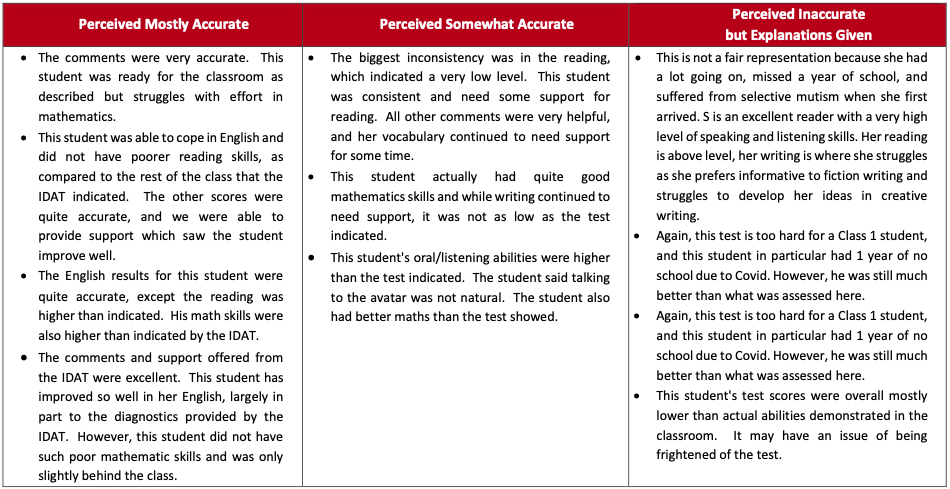 | Perceived Mostly Accurate | Perceived Somewhat Accurate | Perceived Inaccurate but Explanations Given |
|---|---|---|
| • The comments were very accurate. This student was ready for the classroom as described but struggles with effort in mathematics. • This student was able to cope in English and did not have poorer reading skills, as compared to the rest of the class that the IDAT indicated. The other scores were quite accurate, and we were able to provide support which saw the student improve well. • The English results for this student were quite accurate, except the reading was higher than indicated. His math skills were also higher than indicated by the IDAT. • The comments and support offered from the IDAT were excellent. This student has improved so well in her English, largely in part to the diagnostics provided by the IDAT. However, this student did not have such poor mathematic skills and was only slightly behind the class. | • The biggest inconsistency was in the reading, which indicated a very low level. This student was consistent and need some support for reading. All other comments were very helpful, and her vocabulary continued to need support for some time. • This student actually had quite good mathematics skills and while writing continued to need support, it was not as low as the test indicated. • This student's oral/listening abilities were higher than the test indicated. The student said talking to the avatar was not natural. The student also had better maths than the test showed. | • This is not a fair representation because she had a lot going on, missed a year of school, and suffered from selective mutism when she first arrived. S is an excellent reader with a very high level of speaking and listening skills. Her reading is above level, her writing is where she struggles as she prefers informative to fiction writing and struggles to develop her ideas in creative writing. • Again, this test is too hard for a Class 1 student, and this student in particular had 1 year of no school due to Covid. However, he was still much better than what was assessed here. • Again, this test is too hard for a Class 1 student, and this student in particular had 1 year of no school due to Covid. However, he was still much better than what was assessed here. • This student's test scores were overall mostly lower than actual abilities demonstrated in the classroom. It may have an issue of being frightened of the test. |